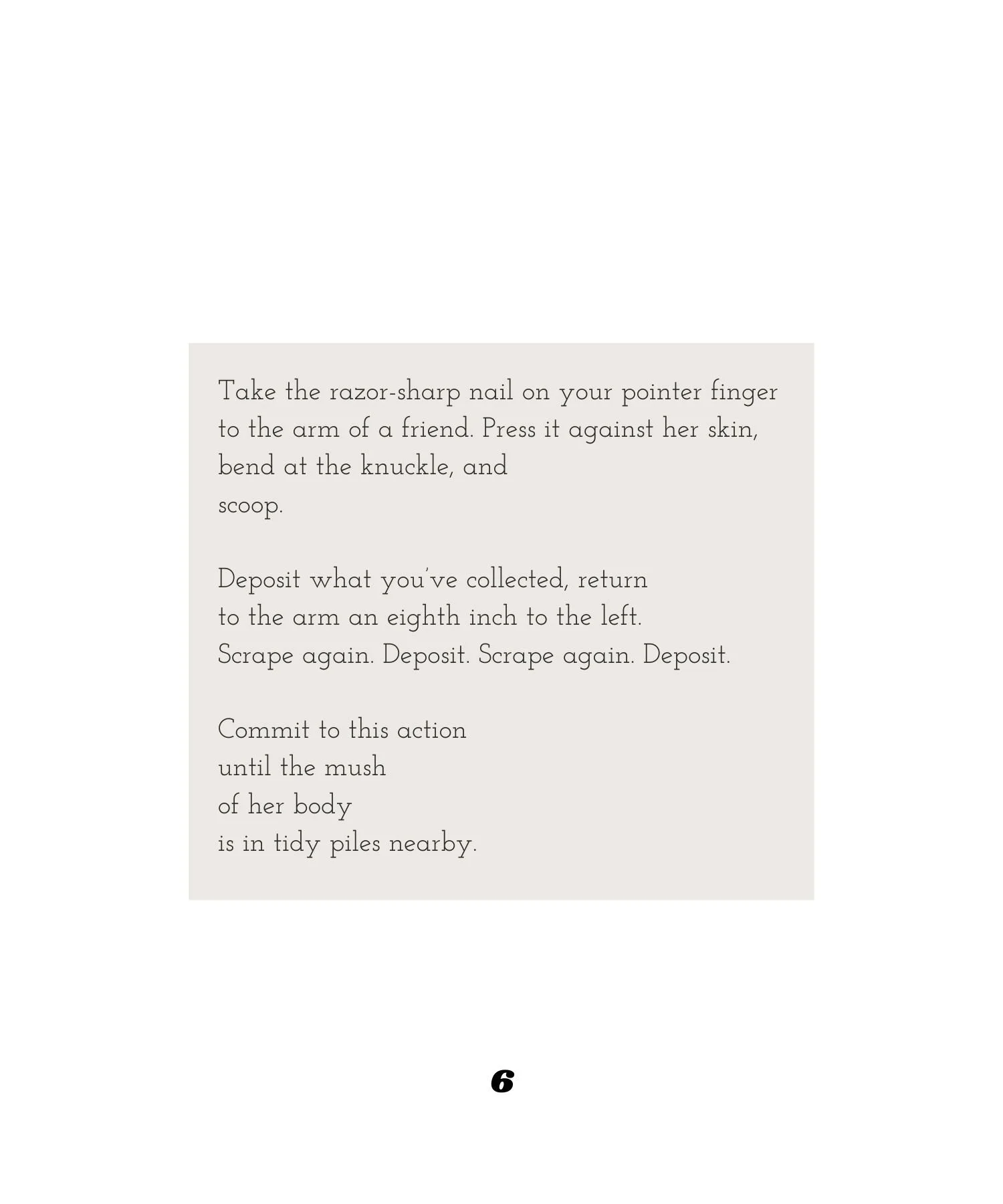 Take the razor-sharp nail on your pointer finger
to the arm of a friend. Press it against her skin,
bend at the knuckle, and
scoop.

Deposit what you've collected, return
to the arm an eighth inch to the left.
Scrape again. Deposit. Scrape again. Deposit.

Commit to this action
until the mush
of her body
is in tidy piles nearby.

6